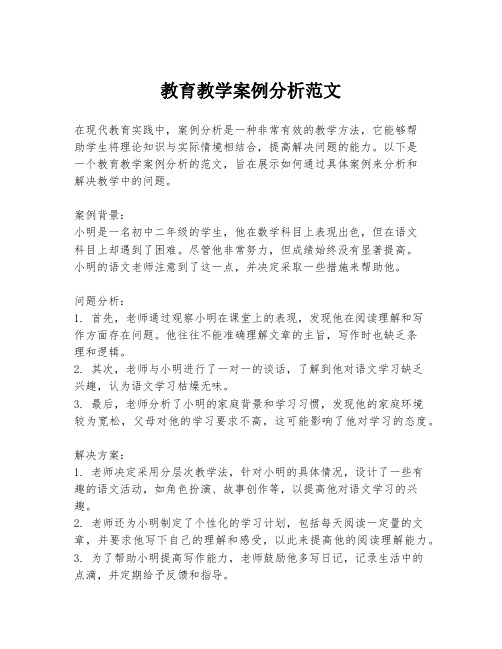 教育教学案例分析范文

在现代教育实践中，案例分析是一种非常有效的教学方法，它能够帮助学生将理论知识与实际情境相结合，提高解决问题的能力。以下是一个教育教学案例分析的范文，旨在展示如何通过具体案例来分析和解决教学中的问题。

案例背景：
小明是一名初中二年级的学生，他在数学科目上表现出色，但在语文科目上却遇到了困难。尽管他非常努力，但成绩始终没有显著提高。小明的语文老师注意到了这一点，并决定采取一些措施来帮助他。

问题分析：
1. 首先，老师通过观察小明在课堂上的表现，发现他在阅读理解和写作方面存在问题。他往往不能准确理解文章的主旨，写作时也缺乏条理和逻辑。
2. 其次，老师与小明进行了一对一的谈话，了解到他对语文学习缺乏兴趣，认为语文学习枯燥无味。
3. 最后，老师分析了小明的家庭背景和学习习惯，发现他的家庭环境较为宽松，父母对他的学习要求不高，这可能影响了他对学习的态度。

解决方案：
1. 老师决定采用分层次教学法，针对小明的具体情况，设计了一些有趣的语文活动，如角色扮演、故事创作等，以提高他对语文学习的兴趣。
2. 老师还为小明制定了个性化的学习计划，包括每天阅读一定量的文章，并要求他写下自己的理解和感受，以此来提高他的阅读理解能力。
3. 为了帮助小明提高写作能力，老师鼓励他多写日记，记录生活中的点滴，并定期给予反馈和指导。